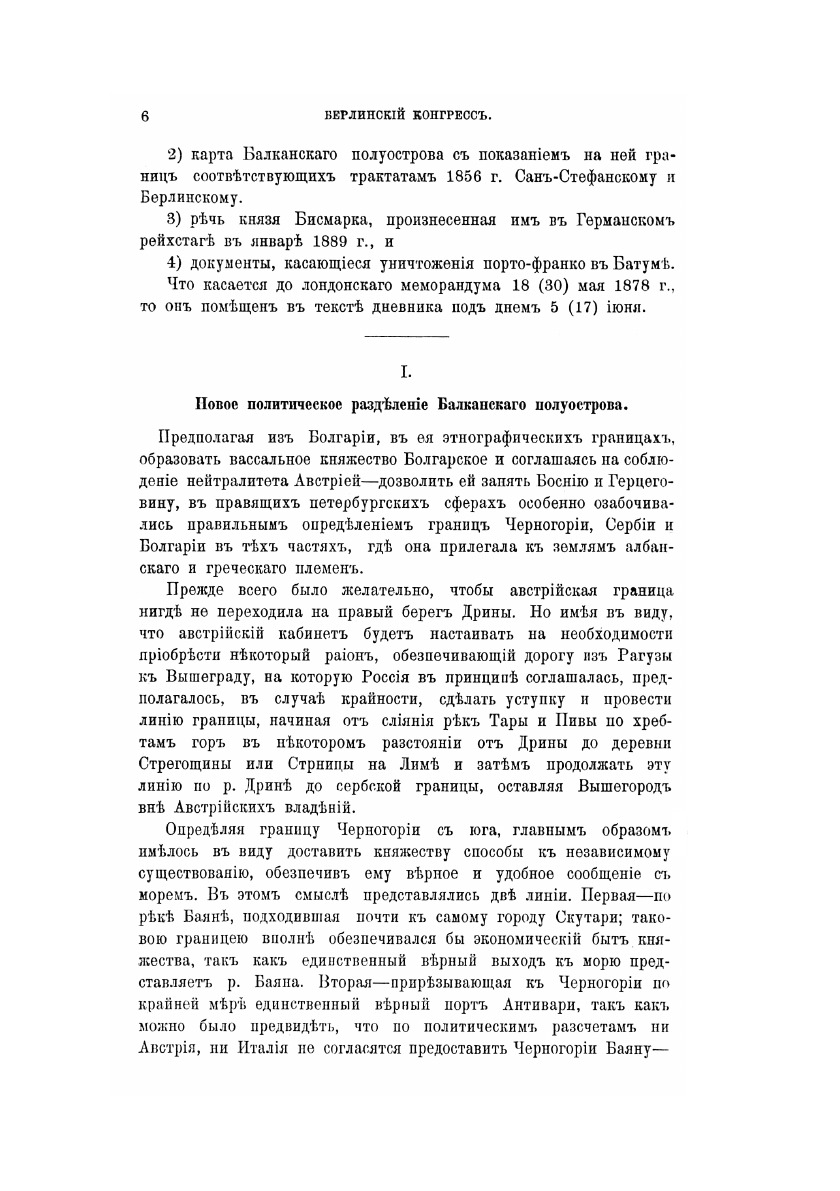 6 БЕРЛИНСКІЙ КОНГРЕССЪ.

2) карта Балканскаго полуострова съ показаніемъ на ней границъ соотвѣтствующихъ трактатамъ 1856 г. Санъ-Стефанскому и Берлинскому.

3) рѣчь князя Бисмарка, произнесенная имъ въ Германскомъ рейхстагѣ въ январѣ 1889 г., и

4) документы, касающіеся уничтоженія порто-франко въ Батумѣ.

Что касается до лондонскаго меморандума 18 (30) мая 1878 г., то онъ помѣщенъ въ текстѣ дневника подъ днемъ 5 (17) іюня.

I.

Новое политическое раздѣленіе Балканскаго полуострова.

Предполагая изъ Болгаріи, въ ея этнографическихъ границахъ, образовать вассальное княжество Болгарское и соглашаясь на соблюденіе нейтралитета Австріей—дозволить ей занять Боснію и Герцеговину, въ правящихъ петербургскихъ сферахъ особенно озабочивались правильнымъ опредѣленіемъ границъ Черногоріи, Сербіи и Болгаріи въ тѣхъ частяхъ, гдѣ она прилегала къ землямъ албанскаго и греческаго племенъ.

Прежде всего было желательно, чтобы австрійская граница нигдѣ не переходила на правый берегъ Дрины. Но имѣя въ виду, что австрійскій кабинетъ будетъ настаивать на необходимости пріобрѣсти нѣкоторый раіонъ, обезпечивающій дорогу изъ Рагузы къ Вышеграду, на которую Россія въ принципѣ соглашалась, предполагалось, въ случаѣ крайности, сдѣлать уступку и провести линію границы, начиная отъ сліянія рѣкъ Тары и Пивы по хребтамъ горъ въ нѣкоторомъ разстояніи отъ Дрины до деревни Стрегощины или Стрницы на Лимѣ и затѣмъ продолжать эту линію по р. Дринѣ до сербской границы, оставляя Вышегородъ внѣ Австрійскихъ владѣній.

Опредѣляя границу Черногоріи съ юга, главнымъ образомъ имѣлось въ виду доставить княжеству способы къ независимому существованію, обезпечивъ ему вѣрное и удобное сообщеніе съ моремъ. Въ этомъ смыслѣ представлялись двѣ линіи. Первая—по рѣкѣ Баянѣ, подходившая почти къ самому городу Скутари; таковою границею вполнѣ обезпечивался бы экономическій бытъ княжества, такъ какъ единственный вѣрный выходъ къ морю представляетъ р. Баяна. Вторая—прирѣзывающая къ Черногоріи по крайней мѣрѣ единственный вѣрный портъ Антивари, такъ какъ можно было предвидѣть, что по политическимъ разсчетамъ ни Австрія, ни Италія не согласятся предоставить Черногоріи Баяну—